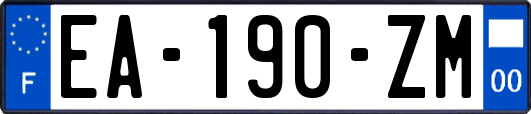 F
EA-190-ZM
00